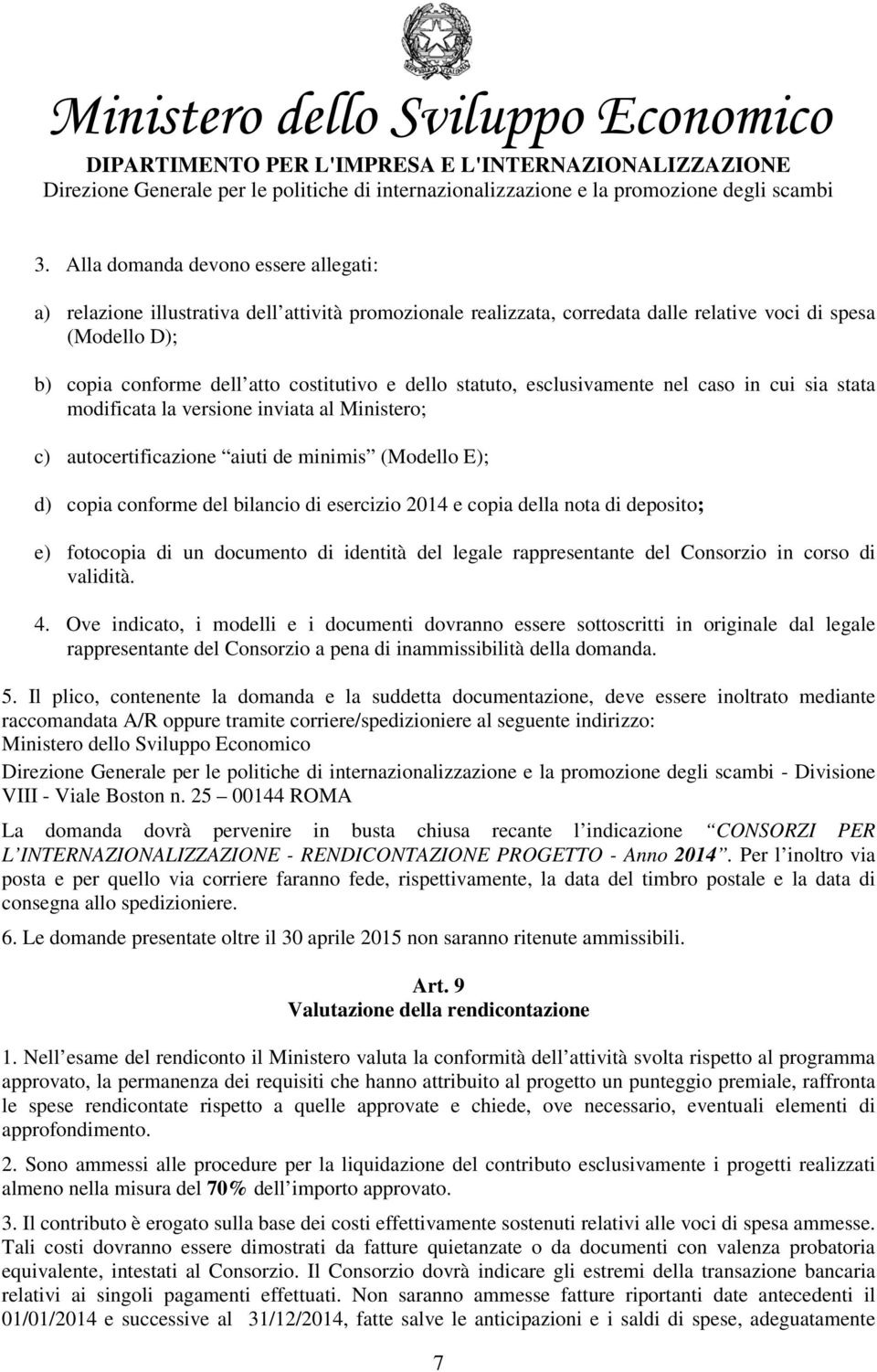 Ministero dello Sviluppo Economico
DIPARTIMENTO PER L'IMPRESA E L'INTERNAZIONALIZZAZIONE
Direzione Generale per le politiche di internazionalizzazione e la promozione degli scambi

3. Alla domanda devono essere allegati:

a) relazione illustrativa dell attività promozionale realizzata, corredata dalle relative voci di spesa (Modello D);

b) copia conforme dell atto costitutivo e dello statuto, esclusivamente nel caso in cui sia stata modificata la versione inviata al Ministero;

c) autocertificazione aiuti de minimis (Modello E);

d) copia conforme del bilancio di esercizio 2014 e copia della nota di deposito;

e) fotocopia di un documento di identità del legale rappresentante del Consorzio in corso di validità.

4. Ove indicato, i modelli e i documenti dovranno essere sottoscritti in originale dal legale rappresentante del Consorzio a pena di inammissibilità della domanda.

5. Il plico, contenente la domanda e la suddetta documentazione, deve essere inoltrato mediante raccomandata A/R oppure tramite corriere/spedizioniere al seguente indirizzo:
Ministero dello Sviluppo Economico
Direzione Generale per le politiche di internazionalizzazione e la promozione degli scambi - Divisione VIII - Viale Boston n. 25 00144 ROMA

La domanda dovrà pervenire in busta chiusa recante l indicazione CONSORZI PER L INTERNAZIONALIZZAZIONE - RENDICONTAZIONE PROGETTO - Anno 2014. Per l inoltro via posta e per quello via corriere faranno fede, rispettivamente, la data del timbro postale e la data di consegna allo spedizioniere.

6. Le domande presentate oltre il 30 aprile 2015 non saranno ritenute ammissibili.

Art. 9
Valutazione della rendicontazione

1. Nell esame del rendiconto il Ministero valuta la conformità dell attività svolta rispetto al programma approvato, la permanenza dei requisiti che hanno attribuito al progetto un punteggio premiale, raffronta le spese rendicontate rispetto a quelle approvate e chiede, ove necessario, eventuali elementi di approfondimento.

2. Sono ammessi alle procedure per la liquidazione del contributo esclusivamente i progetti realizzati almeno nella misura del 70% dell importo approvato.

3. Il contributo è erogato sulla base dei costi effettivamente sostenuti relativi alle voci di spesa ammesse. Tali costi dovranno essere dimostrati da fatture quietanzate o da documenti con valenza probatoria equivalente, intestati al Consorzio. Il Consorzio dovrà indicare gli estremi della transazione bancaria relativi ai singoli pagamenti effettuati. Non saranno ammesse fatture riportanti date antecedenti il 01/01/2014 e successive al 31/12/2014, fatte salve le anticipazioni e i saldi di spese, adeguatamente

7